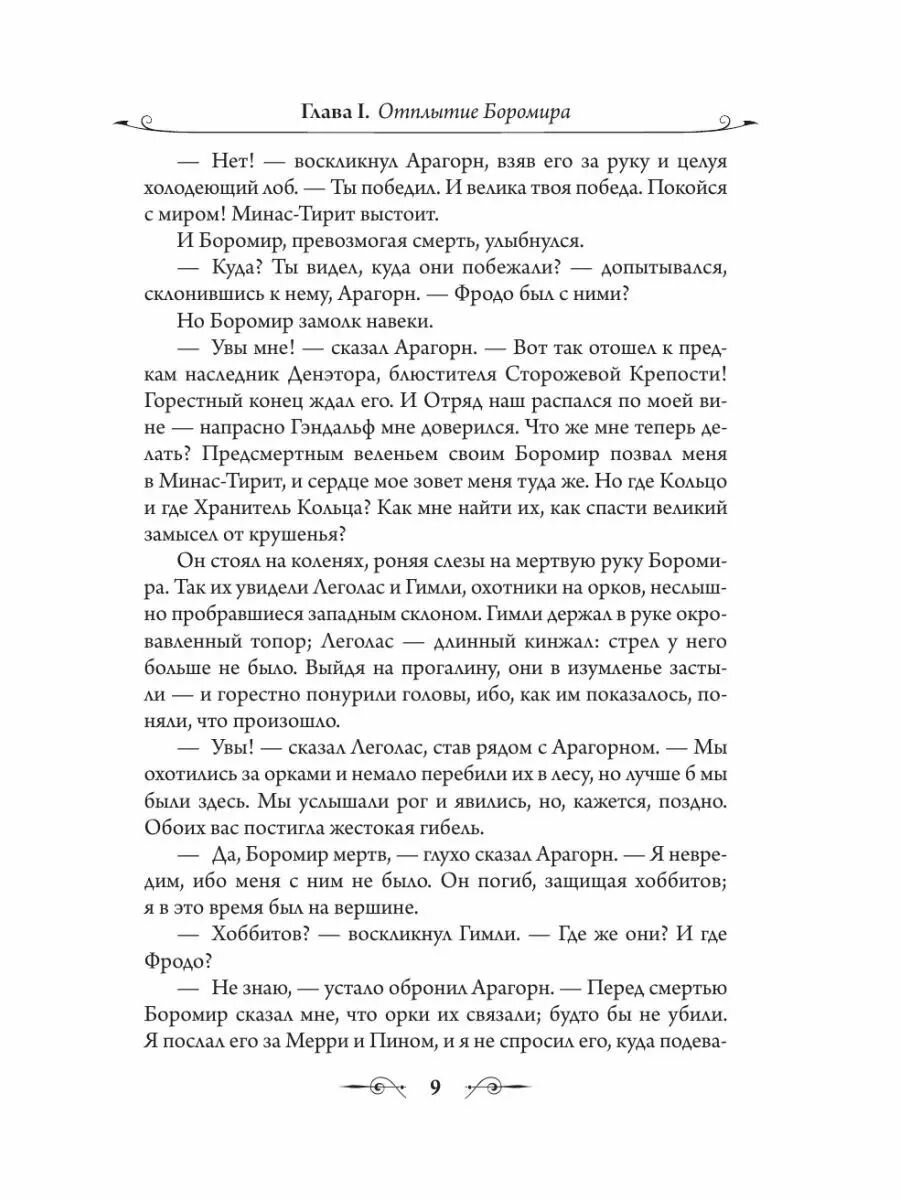 Глава I. Отплытие Боромира

— Нет! — воскликнул Арагорн, взяв его за руку и целуя холодеющий лоб. — Ты победил. И велика твоя победа. Покойся с миром! Минас-Тирит выстоит.

И Боромир, превозмогая смерть, улыбнулся.

— Куда? Ты видел, куда они побежали? — допытывался, склонившись к нему, Арагорн. — Фродо был с ними?

Но Боромир замолк навеки.

— Увы мне! — сказал Арагорн. — Вот так отошел к предкам наследник Денэтора, блюстителя Сторожевой Крепости! Горестный конец ждал его. И Отряд наш распался по моей вине — напрасно Гэндальф мне доверился. Что же мне теперь делать? Предсмертным веленьем своим Боромир позвал меня в Минас-Тирит, и сердце мое зовет меня туда же. Но где Кольцо и где Хранитель Кольца? Как мне найти их, как спасти великий замысел от крушенья?

Он стоял на коленях, роняя слезы на мертвую руку Боромира. Так их увидели Леголас и Гимли, охотники на орков, неслышно пробравшиеся западным склоном. Гимли держал в руке окровавленный топор; Леголас — длинный кинжал: стрел у него больше не было. Выйдя на прогалину, они в изумленье застыли — и горестно понурили головы, ибо, как им показалось, поняли, что произошло.

— Увы! — сказал Леголас, став рядом с Арагорном. — Мы охотились за орками и немало перебили их в лесу, но лучше б мы были здесь. Мы услышали рог и явились, но, кажется, поздно. Обоих вас постигла жестокая гибель.

— Да, Боромир мертв, — глухо сказал Арагорн. — Я невредим, ибо меня с ним не было. Он погиб, защищая хоббитов; я в это время был на вершине.

— Хоббитов? — воскликнул Гимли. — Где же они? И где Фродо?

— Не знаю, — устало обронил Арагорн. — Перед смертью Боромир сказал мне, что орки их связали; будто бы не убили. Я послал его за Мерри и Пином, и я не спросил его, куда подева-

9